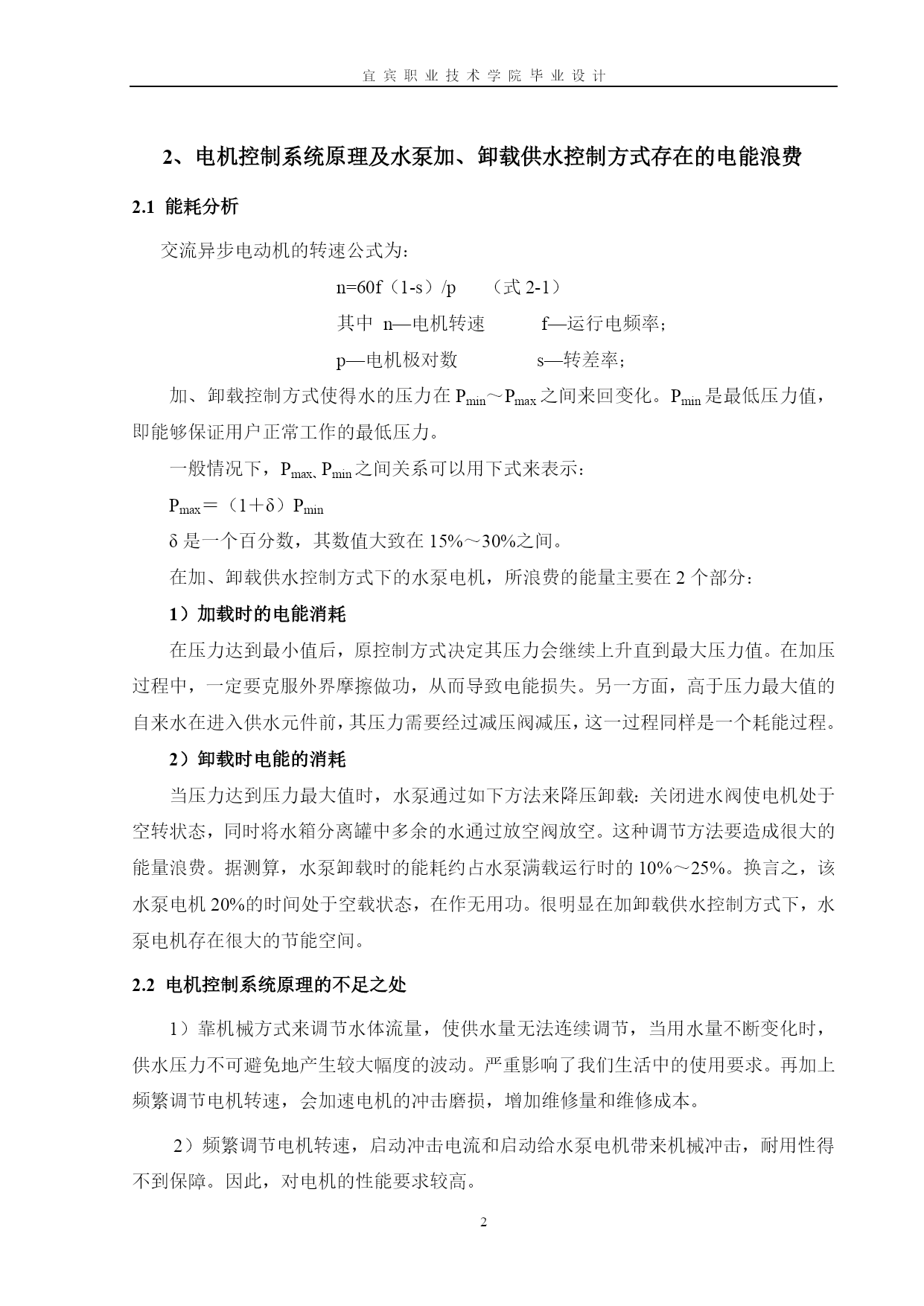 宜宾职业技术学院毕业设计

2、电机控制系统原理及水泵加、卸载供水控制方式存在的电能浪费

2.1 能耗分析

交流异步电动机的转速公式为：

n=60f（1-s）/p　　（式 2-1）

其中 n—电机转速　　f—运行电频率；

p—电机极对数　　s—转差率；

加、卸载控制方式使得水的压力在 $P_{min}$～$P_{max}$ 之间来回变化。$P_{min}$ 是最低压力值，即能够保证用户正常工作的最低压力。

一般情况下，$P_{max}$、$P_{min}$ 之间关系可以用下式来表示：

$P_{max}$＝（1＋δ）$P_{min}$

δ 是一个百分数，其数值大致在 15%～30%之间。

在加、卸载供水控制方式下的水泵电机，所浪费的能量主要在 2 个部分：

1）加载时的电能消耗

在压力达到最小值后，原控制方式决定其压力会继续上升直到最大压力值。在加压过程中，一定要克服外界摩擦做功，从而导致电能损失。另一方面，高于压力最大值的自来水在进入供水元件前，其压力需要经过减压阀减压，这一过程同样是一个耗能过程。

2）卸载时电能的消耗

当压力达到压力最大值时，水泵通过如下方法来降压卸载：关闭进水阀使电机处于空转状态，同时将水箱分离罐中多余的水通过放空阀放空。这种调节方法要造成很大的能量浪费。据测算，水泵卸载时的能耗约占水泵满载运行时的 10%～25%。换言之，该水泵电机 20%的时间处于空载状态，在作无用功。很明显在加卸载供水控制方式下，水泵电机存在很大的节能空间。

2.2 电机控制系统原理的不足之处

1）靠机械方式来调节水体流量，使供水量无法连续调节，当用水量不断变化时，供水压力不可避免地产生较大幅度的波动。严重影响了我们生活中的使用要求。再加上频繁调节电机转速，会加速电机的冲击磨损，增加维修量和维修成本。

2）频繁调节电机转速，启动冲击电流和启动给水泵电机带来机械冲击，耐用性得不到保障。因此，对电机的性能要求较高。

2